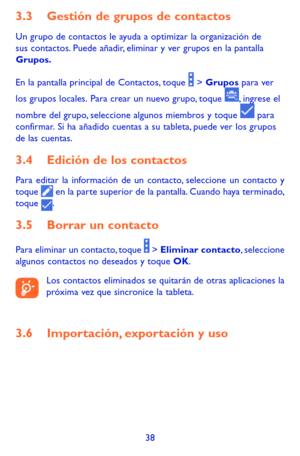 3.3 Gestión de grupos de contactos

Un grupo de contactos le ayuda a optimizar la organización de sus contactos. Puede añadir, eliminar y ver grupos en la pantalla **Grupos.**

En la pantalla principal de Contactos, toque > **Grupos** para ver los grupos locales. Para crear un nuevo grupo, toque , ingrese el nombre del grupo, seleccione algunos miembros y toque para confirmar. Si ha añadido cuentas a su tableta, puede ver los grupos de las cuentas.

3.4 Edición de los contactos

Para editar la información de un contacto, seleccione un contacto y toque en la parte superior de la pantalla. Cuando haya terminado, toque .

3.5 Borrar un contacto

Para eliminar un contacto, toque > **Eliminar contacto**, seleccione algunos contactos no deseados y toque **OK**.

Los contactos eliminados se quitarán de otras aplicaciones la próxima vez que sincronice la tableta.

3.6 Importación, exportación y uso

38